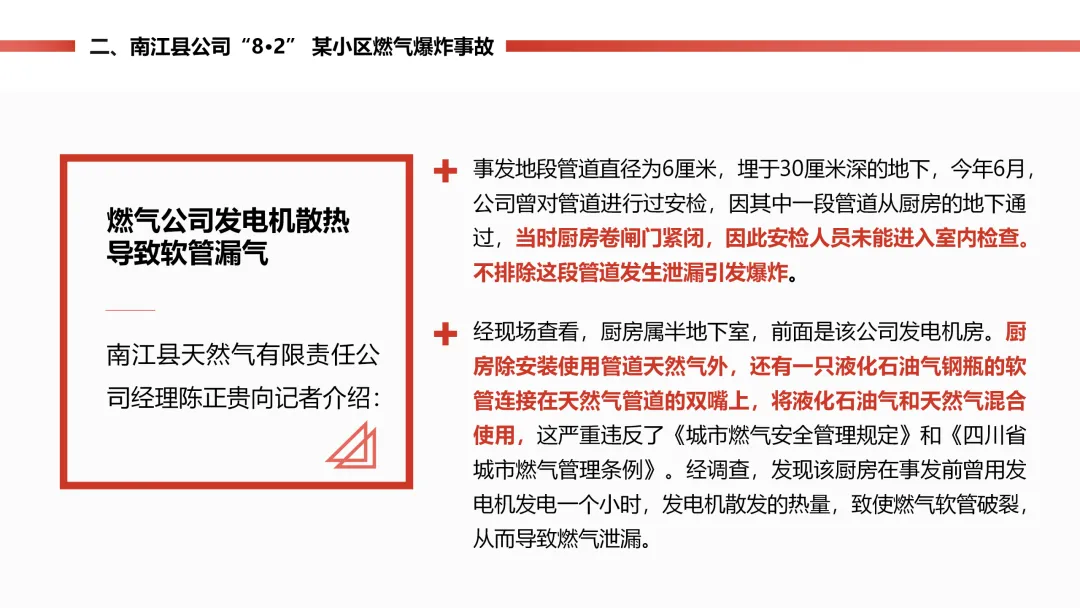 二、南江县公司“8•2” 某小区燃气爆炸事故

燃气公司发电机散热导致软管漏气

南江县天然气有限责任公司经理陈正贵向记者介绍：

事发地段管道直径为6厘米，埋于30厘米深的地下，今年6月，公司曾对管道进行过安检，因其中一段管道从厨房的地下通过，当时厨房卷闸门紧闭，因此安检人员未能进入室内检查。不排除这段管道发生泄漏引发爆炸。

经现场查看，厨房属半地下室，前面是该公司发电机房。厨房除安装使用管道天然气外，还有一只液化石油气钢瓶的软管连接在天然气管道的双嘴上，将液化石油气和天然气混合使用，这严重违反了《城市燃气安全管理规定》和《四川省城市燃气管理条例》。经调查，发现该厨房在事发前曾用发电机发电一个小时，发电机散发的热量，致使燃气软管破裂，从而导致燃气泄漏。